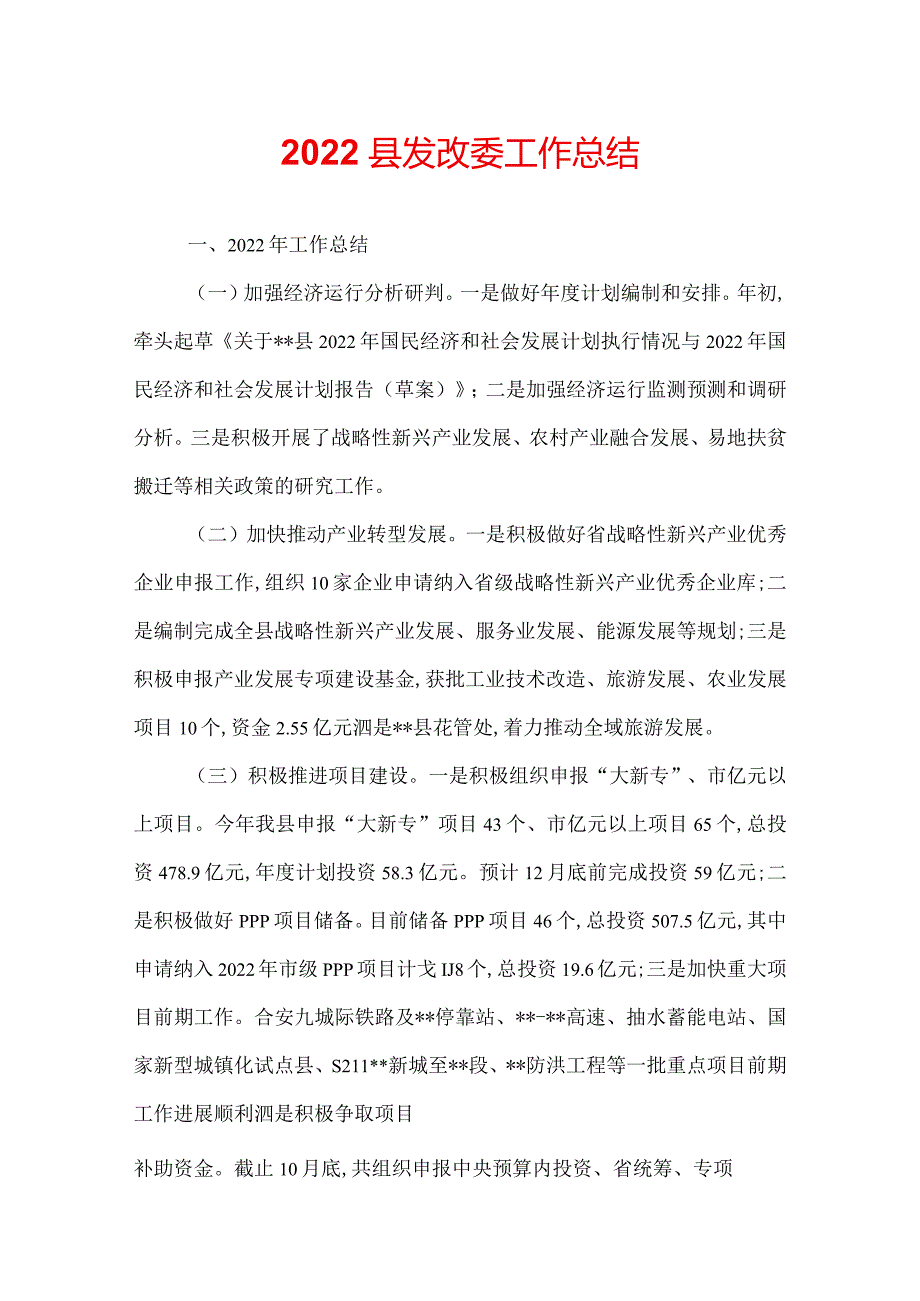 2022县发改委工作总结

一、2022年工作总结

（一）加强经济运行分析研判。一是做好年度计划编制和安排。年初，牵头起草《关于**县2022年国民经济和社会发展计划执行情况与2022年国民经济和社会发展计划报告（草案）》；二是加强经济运行监测预测和调研分析。三是积极开展了战略性新兴产业发展、农村产业融合发展、易地扶贫搬迁等相关政策的研究工作。

（二）加快推动产业转型发展。一是积极做好省战略性新兴产业优秀企业申报工作，组织10家企业申请纳入省级战略性新兴产业优秀企业库；二是编制完成全县战略性新兴产业发展、服务业发展、能源发展等规划；三是积极申报产业发展专项建设基金，获批工业技术改造、旅游发展、农业发展项目10个，资金2.55亿元泗是**县花管处，着力推动全域旅游发展。

（三）积极推进项目建设。一是积极组织申报“大新专”、市亿元以上项目。今年我县申报“大新专”项目43个、市亿元以上项目65个，总投资478.9亿元，年度计划投资58.3亿元。预计12月底前完成投资59亿元；二是积极做好PPP项目储备。目前储备PPP项目46个，总投资507.5亿元，其中申请纳入2022年市级PPP项目计戈IJ8个，总投资19.6亿元；三是加快重大项目前期工作。合安九城际铁路及**停靠站、**-**高速、抽水蓄能电站、国家新型城镇化试点县、S211**新城至**段、**防洪工程等一批重点项目前期工作进展顺利泗是积极争取项目

补助资金。截止10月底，共组织申报中央预算内投资、省统筹、专项